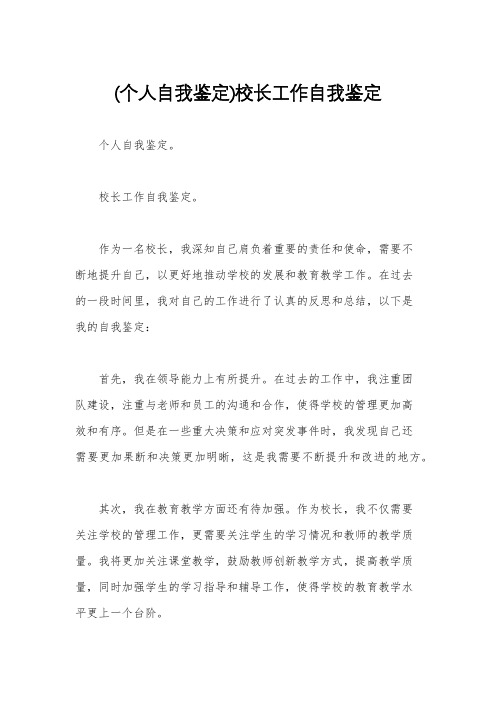 (个人自我鉴定)校长工作自我鉴定

个人自我鉴定。

校长工作自我鉴定。

作为一名校长，我深知自己肩负着重要的责任和使命，需要不断地提升自己，以更好地推动学校的发展和教育教学工作。在过去的一段时间里，我对自己的工作进行了认真的反思和总结，以下是我的自我鉴定：

首先，我在领导能力上有所提升。在过去的工作中，我注重团队建设，注重与老师和员工的沟通和合作，使得学校的管理更加高效和有序。但是在一些重大决策和应对突发事件时，我发现自己还需要更加果断和决策更加明晰，这是我需要不断提升和改进的地方。

其次，我在教育教学方面还有待加强。作为校长，我不仅需要关注学校的管理工作，更需要关注学生的学习情况和教师的教学质量。我将更加关注课堂教学，鼓励教师创新教学方式，提高教学质量，同时加强学生的学习指导和辅导工作，使得学校的教育教学水平更上一个台阶。